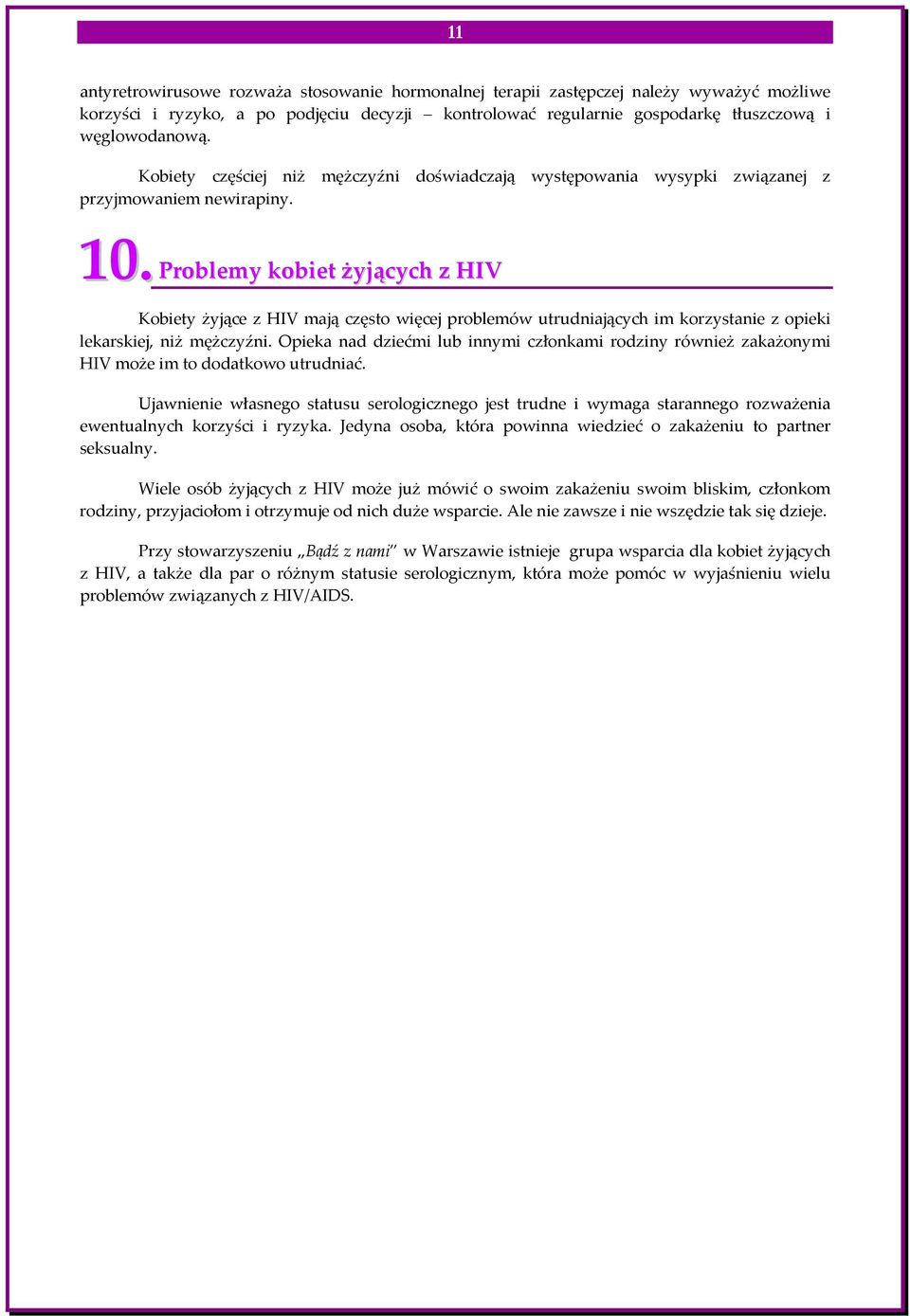 11

antyretrowirusowe rozważa stosowanie hormonalnej terapii zastępczej należy wyważyć możliwe korzyści i ryzyko, a po podjęciu decyzji – kontrolować regularnie gospodarkę tłuszczową i węglowodanową.

Kobiety częściej niż mężczyźni doświadczają występowania wysypki związanej z przyjmowaniem newirapiny.

10. Problemy kobiet żyjących z HIV

Kobiety żyjące z HIV mają często więcej problemów utrudniających im korzystanie z opieki lekarskiej, niż mężczyźni. Opieka nad dziećmi lub innymi członkami rodziny również zakażonymi HIV może im to dodatkowo utrudniać.

Ujawnienie własnego statusu serologicznego jest trudne i wymaga starannego rozważenia ewentualnych korzyści i ryzyka. Jedyna osoba, która powinna wiedzieć o zakażeniu to partner seksualny.

Wiele osób żyjących z HIV może już mówić o swoim zakażeniu swoim bliskim, członkom rodziny, przyjaciołom i otrzymuje od nich duże wsparcie. Ale nie zawsze i nie wszędzie tak się dzieje.

Przy stowarzyszeniu „Bądź z nami" w Warszawie istnieje grupa wsparcia dla kobiet żyjących z HIV, a także dla par o różnym statusie serologicznym, która może pomóc w wyjaśnieniu wielu problemów związanych z HIV/AIDS.